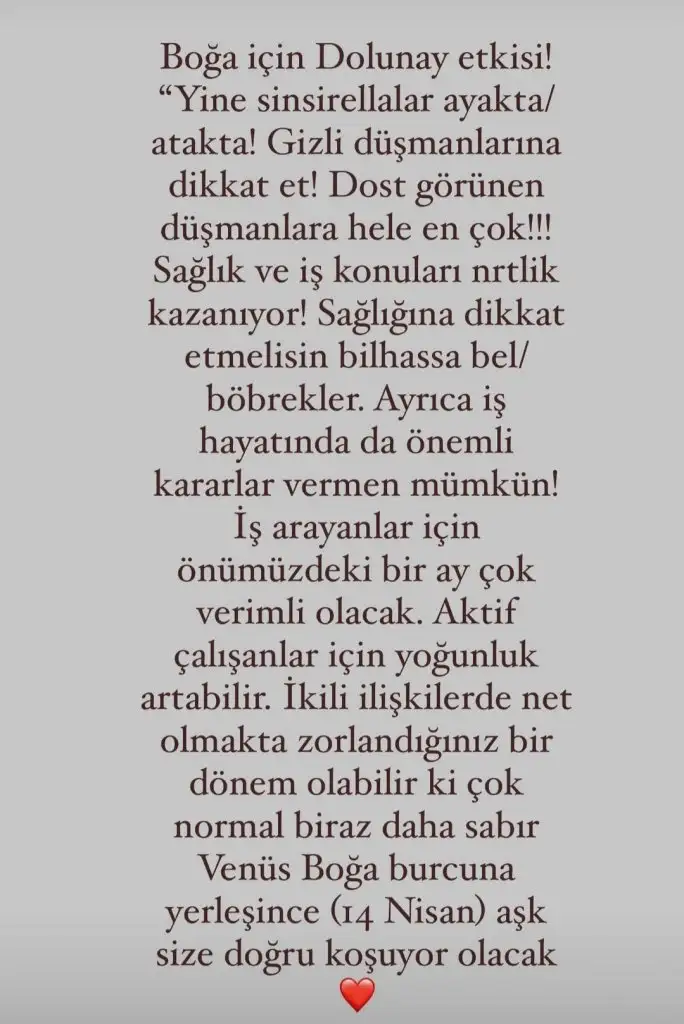 Boğa için Dolunay etkisi! “Yine sinsirellalar ayakta/ atakta! Gizli düşmanlarına dikkat et! Dost görünen düşmanlara hele en çok!!! Sağlık ve iş konuları nrtlik kazanıyor! Sağlığına dikkat etmelisin bilhassa bel/ böbrekler. Ayrıca iş hayatında da önemli kararlar vermen mümkün! İş arayanlar için önümüzdeki bir ay çok verimli olacak. Aktif çalışanlar için yoğunluk artabilir. İkili ilişkilerde net olmakta zorlandığınız bir dönem olabilir ki çok normal biraz daha sabır Venüs Boğa burcuna yerleşince (14 Nisan) aşk size doğru koşuyor olacak ❤️